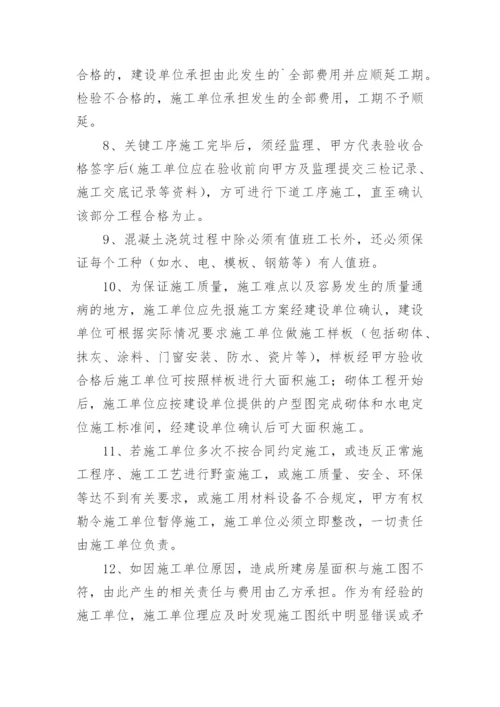 合格的，建设单位承担由此发生的`全部费用并应顺延工期。检验不合格的，施工单位承担发生的全部费用，工期不予顺延。

8、关键工序施工完毕后，须经监理、甲方代表验收合格签字后(施工单位应在验收前向甲方及监理提交三检记录、施工交底记录等资料)，方可进行下道工序施工，直至确认该部分工程合格为止。

9、混凝土浇筑过程中除必须有值班工长外，还必须保证每个工种（如水、电、模板、钢筋等）有人值班。

10、为保证施工质量，施工难点以及容易发生的质量通病的地方，施工单位应先报施工方案经建设单位确认，建设单位可根据实际情况要求施工单位做施工样板（包括砌体、抹灰、涂料、门窗安装、防水、瓷片等），样板经甲方验收合格后施工单位可按照样板进行大面积施工；砌体工程开始后，施工单位应按建设单位提供的户型图完成砌体和水电定位施工标准间，经建设单位确认后可大面积施工。

11、若施工单位多次不按合同约定施工，或违反正常施工程序、施工工艺进行野蛮施工，或施工质量、安全、环保等达不到有关要求，或施工用材料设备不合规定，甲方有权勒令施工单位暂停施工，施工单位必须立即整改，一切责任由施工单位负责。

12、如因施工单位原因，造成所建房屋面积与施工图不符，由此产生的相关责任与费用由乙方承担。作为有经验的施工单位，施工单位理应及时发现施工图纸中明显错误或矛